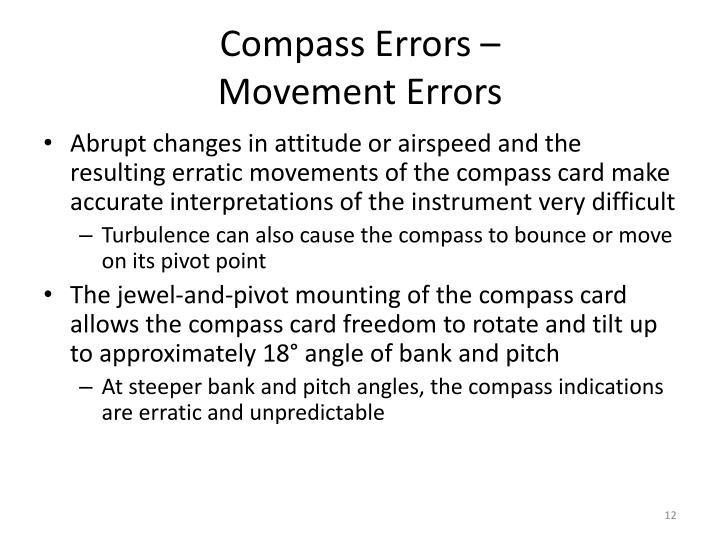 Compass Errors –
Movement Errors

• Abrupt changes in attitude or airspeed and the resulting erratic movements of the compass card make accurate interpretations of the instrument very difficult

– Turbulence can also cause the compass to bounce or move on its pivot point

• The jewel-and-pivot mounting of the compass card allows the compass card freedom to rotate and tilt up to approximately 18° angle of bank and pitch

– At steeper bank and pitch angles, the compass indications are erratic and unpredictable

12